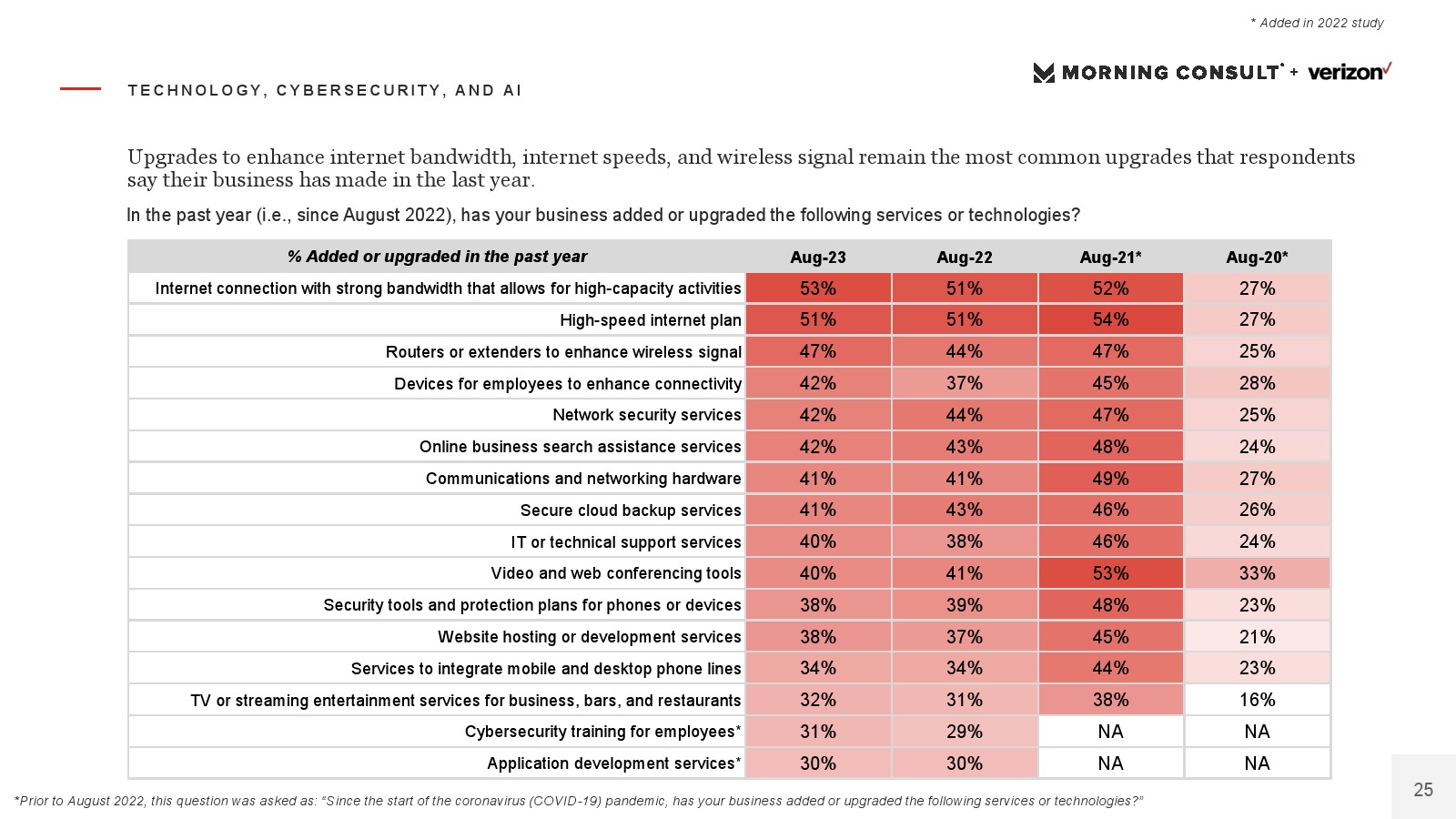 * Added in 2022 study

TECHNOLOGY, CYBERSECURITY, AND AI

MORNING CONSULT + verizon

Upgrades to enhance internet bandwidth, internet speeds, and wireless signal remain the most common upgrades that respondents say their business has made in the last year.

In the past year (i.e., since August 2022), has your business added or upgraded the following services or technologies?

| % Added or upgraded in the past year | Aug-23 | Aug-22 | Aug-21* | Aug-20* |
|---|---|---|---|---|
| Internet connection with strong bandwidth that allows for high-capacity activities | 53% | 51% | 52% | 27% |
| High-speed internet plan | 51% | 51% | 54% | 27% |
| Routers or extenders to enhance wireless signal | 47% | 44% | 47% | 25% |
| Devices for employees to enhance connectivity | 42% | 37% | 45% | 28% |
| Network security services | 42% | 44% | 47% | 25% |
| Online business search assistance services | 42% | 43% | 48% | 24% |
| Communications and networking hardware | 41% | 41% | 49% | 27% |
| Secure cloud backup services | 41% | 43% | 46% | 26% |
| IT or technical support services | 40% | 38% | 46% | 24% |
| Video and web conferencing tools | 40% | 41% | 53% | 33% |
| Security tools and protection plans for phones or devices | 38% | 39% | 48% | 23% |
| Website hosting or development services | 38% | 37% | 45% | 21% |
| Services to integrate mobile and desktop phone lines | 34% | 34% | 44% | 23% |
| TV or streaming entertainment services for business, bars, and restaurants | 32% | 31% | 38% | 16% |
| Cybersecurity training for employees* | 31% | 29% | NA | NA |
| Application development services* | 30% | 30% | NA | NA |

*Prior to August 2022, this question was asked as: "Since the start of the coronavirus (COVID-19) pandemic, has your business added or upgraded the following services or technologies?"

25